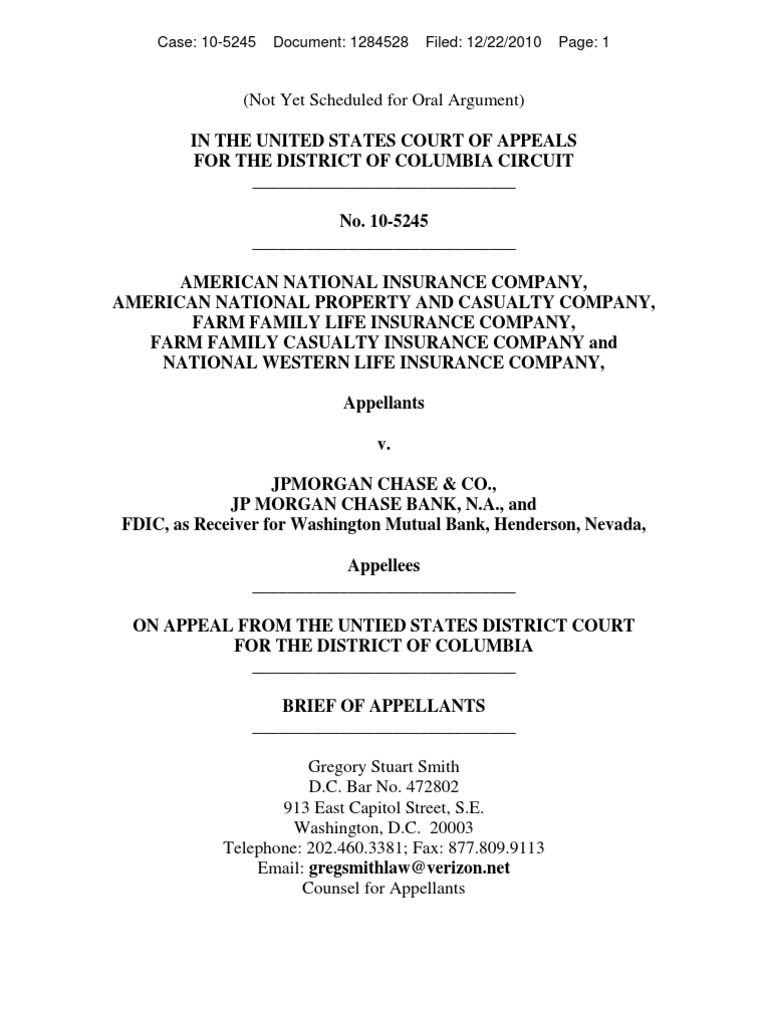 Case: 10-5245 Document: 1284528 Filed: 12/22/2010 Page: 1

(Not Yet Scheduled for Oral Argument)

IN THE UNITED STATES COURT OF APPEALS
FOR THE DISTRICT OF COLUMBIA CIRCUIT

No. 10-5245

AMERICAN NATIONAL INSURANCE COMPANY,
AMERICAN NATIONAL PROPERTY AND CASUALTY COMPANY,
FARM FAMILY LIFE INSURANCE COMPANY,
FARM FAMILY CASUALTY INSURANCE COMPANY and
NATIONAL WESTERN LIFE INSURANCE COMPANY,

Appellants

v.

JPMORGAN CHASE & CO.,
JP MORGAN CHASE BANK, N.A., and
FDIC, as Receiver for Washington Mutual Bank, Henderson, Nevada,

Appellees

ON APPEAL FROM THE UNTIED STATES DISTRICT COURT
FOR THE DISTRICT OF COLUMBIA

BRIEF OF APPELLANTS

Gregory Stuart Smith
D.C. Bar No. 472802
913 East Capitol Street, S.E.
Washington, D.C. 20003
Telephone: 202.460.3381; Fax: 877.809.9113
Email: gregsmithlaw@verizon.net
Counsel for Appellants